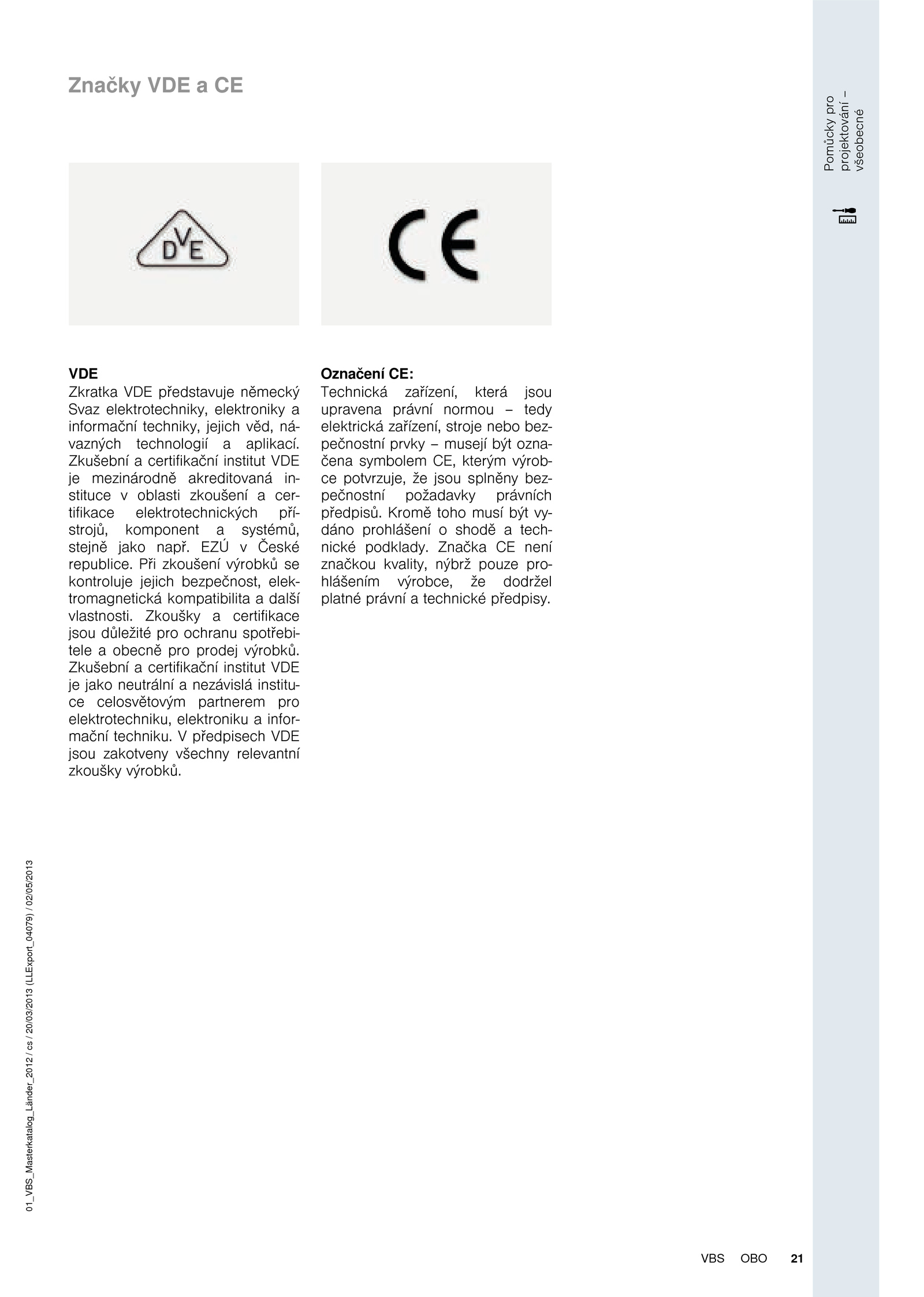 Značky VDE a CE

Pomůcky pro projektování – všeobecné

DVE

CE

VDE
Zkratka VDE představuje německý Svaz elektrotechniky, elektroniky a informační techniky, jejich věd, návazných technologií a aplikací. Zkušební a certifikační institut VDE je mezinárodně akreditovaná instituce v oblasti zkoušení a certifikace elektrotechnických přístrojů, komponent a systémů, stejně jako např. EZÚ v České republice. Při zkoušení výrobků se kontroluje jejich bezpečnost, elektromagnetická kompatibilita a další vlastnosti. Zkoušky a certifikace jsou důležité pro ochranu spotřebitele a obecně pro prodej výrobků. Zkušební a certifikační institut VDE je jako neutrální a nezávislá instituce celosvětovým partnerem pro elektrotechniku, elektroniku a informační techniku. V předpisech VDE jsou zakotveny všechny relevantní zkoušky výrobků.

Označení CE:
Technická zařízení, která jsou upravena právní normou – tedy elektrická zařízení, stroje nebo bezpečnostní prvky – musejí být označena symbolem CE, kterým výrobce potvrzuje, že jsou splněny bezpečnostní požadavky právních předpisů. Kromě toho musí být vydáno prohlášení o shodě a technické podklady. Značka CE není značkou kvality, nýbrž pouze prohlášením výrobce, že dodržel platné právní a technické předpisy.

01_VBS_Masterkatalog_Länder_2012 / cs / 20/03/2013 (LLExport_04079) / 02/05/2013

VBS OBO 21